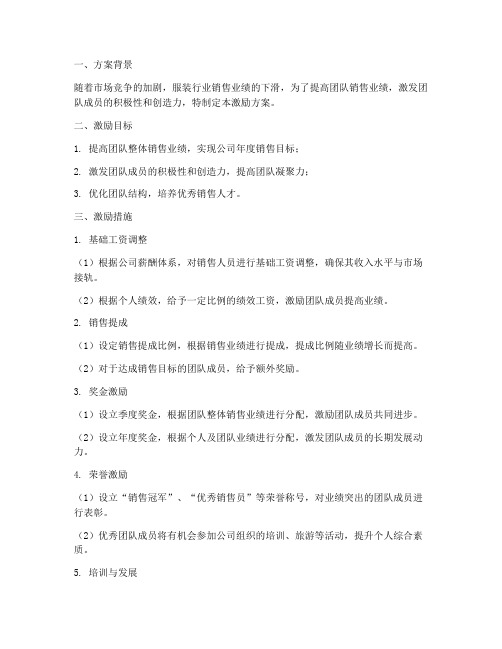 一、方案背景

随着市场竞争的加剧，服装行业销售业绩的下滑，为了提高团队销售业绩，激发团队成员的积极性和创造力，特制定本激励方案。

二、激励目标

1. 提高团队整体销售业绩，实现公司年度销售目标；

2. 激发团队成员的积极性和创造力，提高团队凝聚力；

3. 优化团队结构，培养优秀销售人才。

三、激励措施

1. 基础工资调整

（1）根据公司薪酬体系，对销售人员进行基础工资调整，确保其收入水平与市场接轨。

（2）根据个人绩效，给予一定比例的绩效工资，激励团队成员提高业绩。

2. 销售提成

（1）设定销售提成比例，根据销售业绩进行提成，提成比例随业绩增长而提高。

（2）对于达成销售目标的团队成员，给予额外奖励。

3. 奖金激励

（1）设立季度奖金，根据团队整体销售业绩进行分配，激励团队成员共同进步。

（2）设立年度奖金，根据个人及团队业绩进行分配，激发团队成员的长期发展动力。

4. 荣誉激励

（1）设立“销售冠军”、“优秀销售员”等荣誉称号，对业绩突出的团队成员进行表彰。

（2）优秀团队成员将有机会参加公司组织的培训、旅游等活动，提升个人综合素质。

5. 培训与发展